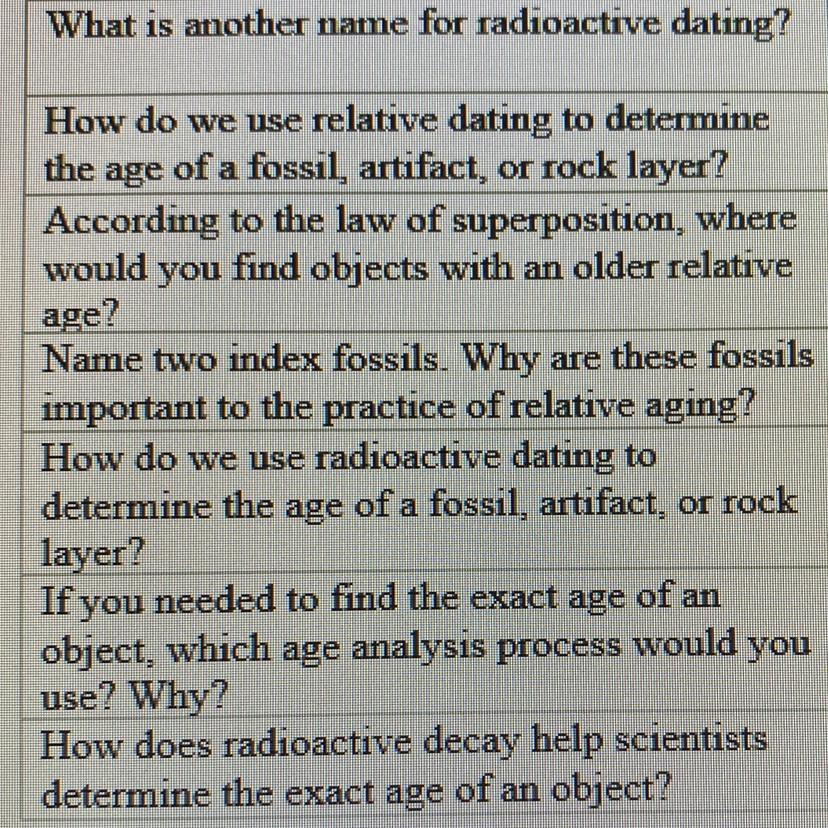 | What is another name for radioactive dating? |
|---|
| How do we use relative dating to determine the age of a fossil, artifact, or rock layer? |
| According to the law of superposition, where would you find objects with an older relative age? |
| Name two index fossils. Why are these fossils important to the practice of relative aging? |
| How do we use radioactive dating to determine the age of a fossil, artifact, or rock layer? |
| If you needed to find the exact age of an object, which age analysis process would you use? Why? |
| How does radioactive decay help scientists determine the exact age of an object? |